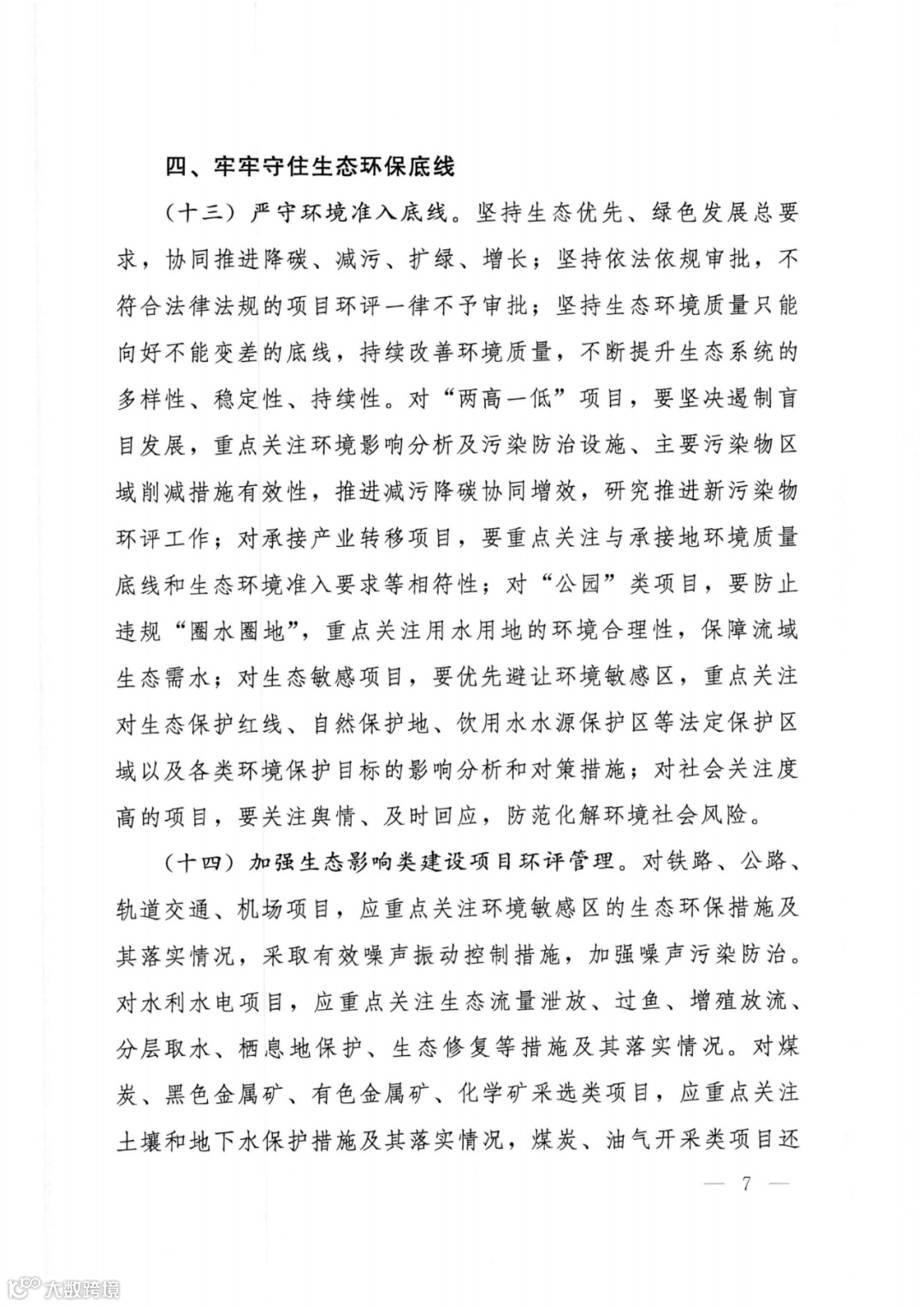 四、牢牢守住生态环保底线

（十三）严守环境准入底线。坚持生态优先、绿色发展总要求，协同推进降碳、减污、扩绿、增长；坚持依法依规审批，不符合法律法规的项目环评一律不予审批；坚持生态环境质量只能向好不能变差的底线，持续改善环境质量，不断提升生态系统的多样性、稳定性、持续性。对“两高一低”项目，要坚决遏制盲目发展，重点关注环境影响分析及污染防治设施、主要污染物区域削减措施有效性，推进减污降碳协同增效，研究推进新污染物环评工作；对承接产业转移项目，要重点关注与承接地环境质量底线和生态环境准入要求等相符性；对“公园”类项目，要防止违规“圈水圈地”，重点关注用水用地的环境合理性，保障流域生态需水；对生态敏感项目，要优先避让环境敏感区，重点关注对生态保护红线、自然保护地、饮用水水源保护区等法定保护区域以及各类环境保护目标的影响分析和对策措施；对社会关注度高的项目，要关注舆情、及时回应，防范化解环境社会风险。

（十四）加强生态影响类建设项目环评管理。对铁路、公路、轨道交通、机场项目，应重点关注环境敏感区的生态环保措施及其落实情况，采取有效噪声振动控制措施，加强噪声污染防治。对水利水电项目，应重点关注生态流量泄放、过鱼、增殖放流、分层取水、栖息地保护、生态修复等措施及其落实情况。对煤炭、黑色金属矿、有色金属矿、化学矿采选类项目，应重点关注土壤和地下水保护措施及其落实情况，煤炭、油气开采类项目还

— 7 —

大数跨境